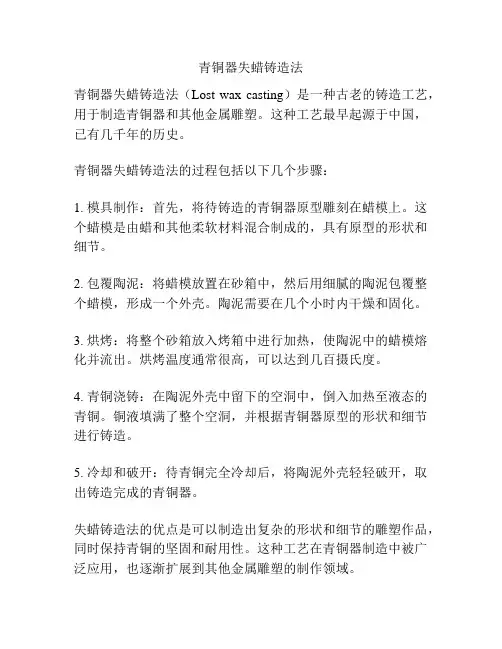 青铜器失蜡铸造法

青铜器失蜡铸造法（Lost wax casting）是一种古老的铸造工艺，用于制造青铜器和其他金属雕塑。这种工艺最早起源于中国，已有几千年的历史。

青铜器失蜡铸造法的过程包括以下几个步骤：

1. 模具制作：首先，将待铸造的青铜器原型雕刻在蜡模上。这个蜡模是由蜡和其他柔软材料混合制成的，具有原型的形状和细节。

2. 包覆陶泥：将蜡模放置在砂箱中，然后用细腻的陶泥包覆整个蜡模，形成一个外壳。陶泥需要在几个小时内干燥和固化。

3. 烘烤：将整个砂箱放入烤箱中进行加热，使陶泥中的蜡模熔化并流出。烘烤温度通常很高，可以达到几百摄氏度。

4. 青铜浇铸：在陶泥外壳中留下的空洞中，倒入加热至液态的青铜。铜液填满了整个空洞，并根据青铜器原型的形状和细节进行铸造。

5. 冷却和破开：待青铜完全冷却后，将陶泥外壳轻轻破开，取出铸造完成的青铜器。

失蜡铸造法的优点是可以制造出复杂的形状和细节的雕塑作品，同时保持青铜的坚固和耐用性。这种工艺在青铜器制造中被广泛应用，也逐渐扩展到其他金属雕塑的制作领域。